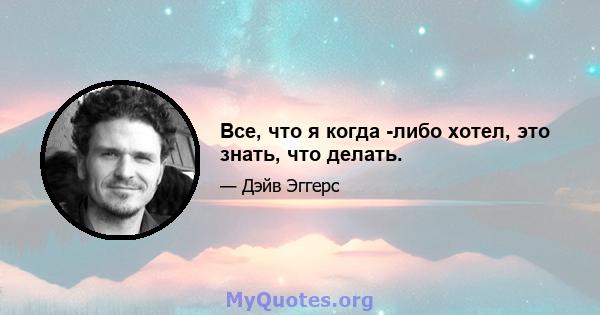 Все, что я когда -либо хотел, это знать, что делать.

— Дэйв Эггерс

MyQuotes.org